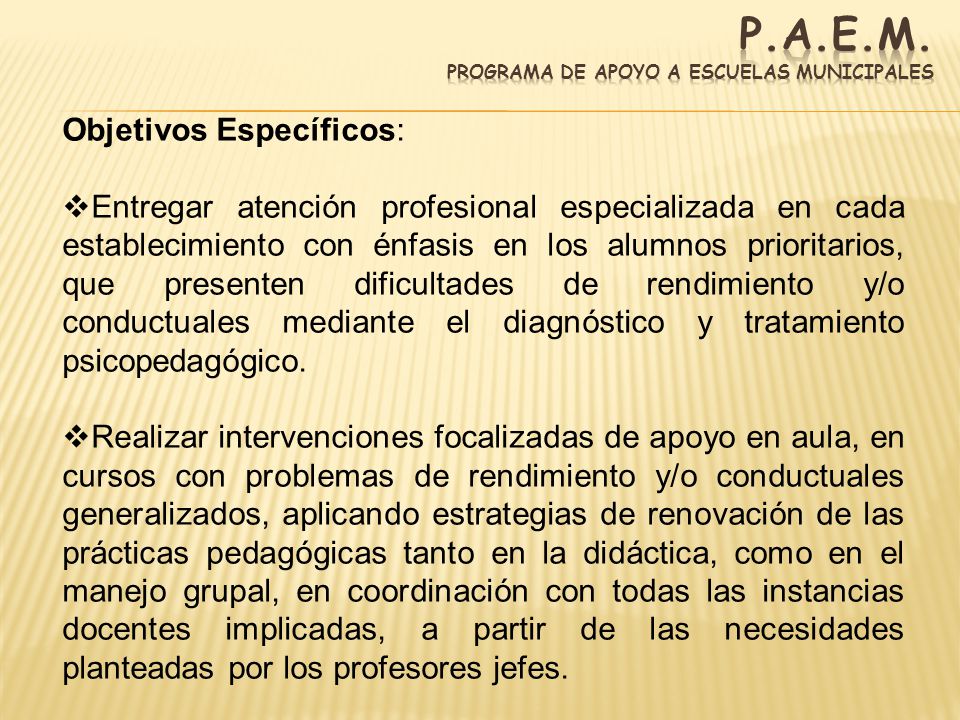 P.A.E.M.
PROGRAMA DE APOYO A ESCUELAS MUNICIPALES

Objetivos Específicos:

❖Entregar atención profesional especializada en cada establecimiento con énfasis en los alumnos prioritarios, que presenten dificultades de rendimiento y/o conductuales mediante el diagnóstico y tratamiento psicopedagógico.

❖Realizar intervenciones focalizadas de apoyo en aula, en cursos con problemas de rendimiento y/o conductuales generalizados, aplicando estrategias de renovación de las prácticas pedagógicas tanto en la didáctica, como en el manejo grupal, en coordinación con todas las instancias docentes implicadas, a partir de las necesidades planteadas por los profesores jefes.